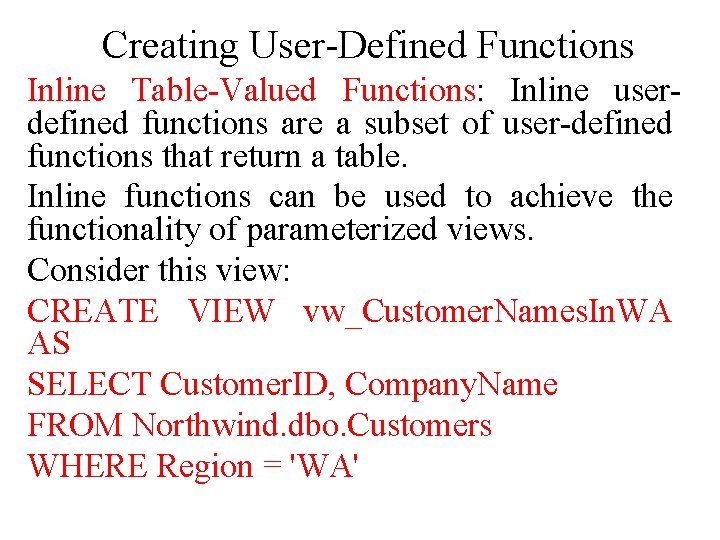 Creating User-Defined Functions

Inline Table-Valued Functions: Inline user-defined functions are a subset of user-defined functions that return a table.

Inline functions can be used to achieve the functionality of parameterized views.

Consider this view:

CREATE VIEW vw_CustomerNamesInWA AS

SELECT CustomerID, CompanyName

FROM Northwind.dbo.Customers

WHERE Region = 'WA'